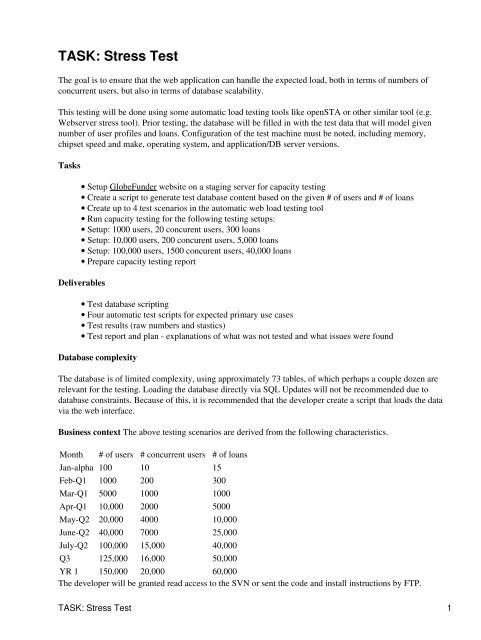 TASK: Stress Test

The goal is to ensure that the web application can handle the expected load, both in terms of numbers of concurrent users, but also in terms of database scalability.

This testing will be done using some automatic load testing tools like openSTA or other similar tool (e.g. Webserver stress tool). Prior testing, the database will be filled in with the test data that will model given number of user profiles and loans. Configuration of the test machine must be noted, including memory, chipset speed and make, operating system, and application/DB server versions.

Tasks

• Setup GlobeFunder website on a staging server for capacity testing
• Create a script to generate test database content based on the given # of users and # of loans
• Create up to 4 test scenarios in the automatic web load testing tool
• Run capacity testing for the following testing setups:
• Setup: 1000 users, 20 concurent users, 300 loans
• Setup: 10,000 users, 200 concurent users, 5,000 loans
• Setup: 100,000 users, 1500 concurent users, 40,000 loans
• Prepare capacity testing report

Deliverables

• Test database scripting
• Four automatic test scripts for expected primary use cases
• Test results (raw numbers and stastics)
• Test report and plan - explanations of what was not tested and what issues were found

Database complexity

The database is of limited complexity, using approximately 73 tables, of which perhaps a couple dozen are relevant for the testing. Loading the database directly via SQL Updates will not be recommended due to database constraints. Because of this, it is recommended that the developer create a script that loads the data via the web interface.

Business context The above testing scenarios are derived from the following characteristics.

| Month | # of users | # concurrent users | # of loans |
|---|---|---|---|
| Jan-alpha | 100 | 10 | 15 |
| Feb-Q1 | 1000 | 200 | 300 |
| Mar-Q1 | 5000 | 1000 | 1000 |
| Apr-Q1 | 10,000 | 2000 | 5000 |
| May-Q2 | 20,000 | 4000 | 10,000 |
| June-Q2 | 40,000 | 7000 | 25,000 |
| July-Q2 | 100,000 | 15,000 | 40,000 |
| Q3 | 125,000 | 16,000 | 50,000 |
| YR 1 | 150,000 | 20,000 | 60,000 |

The developer will be granted read access to the SVN or sent the code and install instructions by FTP.

TASK: Stress Test 1